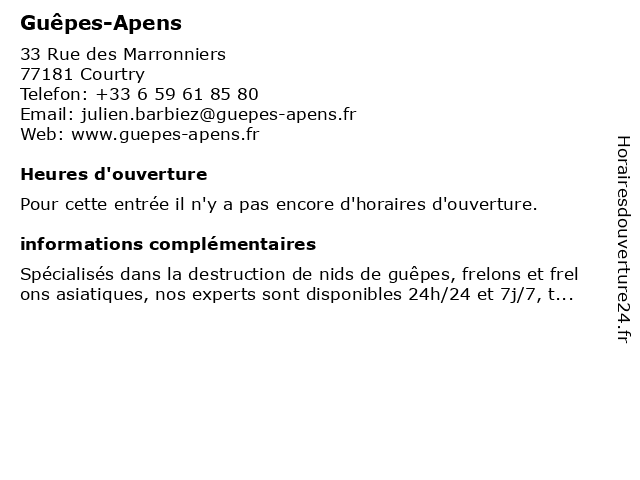 Guêpes-Apens

33 Rue des Marronniers
77181 Courtry
Telefon: +33 6 59 61 85 80
Email: julien.barbiez@guepes-apens.fr
Web: www.guepes-apens.fr

Heures d'ouverture

Pour cette entrée il n'y a pas encore d'horaires d'ouverture.

informations complémentaires

Spécialisés dans la destruction de nids de guêpes, frelons et frelons asiatiques, nos experts sont disponibles 24h/24 et 7j/7, t...

Horairesdouverture24.fr